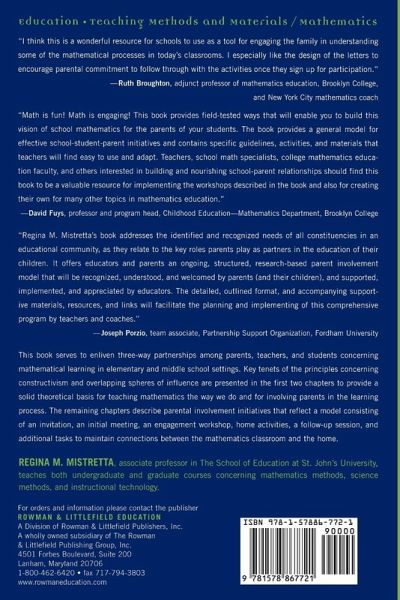 Education • Teaching Methods and Materials / Mathematics

"I think this is a wonderful resource for schools to use as a tool for engaging the family in understanding some of the mathematical processes in today's classrooms. I especially like the design of the letters to encourage parental commitment to follow through with the activities once they sign up for participation."
—Ruth Broughton, adjunct professor of mathematics education, Brooklyn College, and New York City mathematics coach

"Math is fun! Math is engaging! This book provides field-tested ways that will enable you to build this vision of school mathematics for the parents of your students. The book provides a general model for effective school-student-parent initiatives and contains specific guidelines, activities, and materials that teachers will find easy to use and adapt. Teachers, school math specialists, college mathematics education faculty, and others interested in building and nourishing school-parent relationships should find this book to be a valuable resource for implementing the workshops described in the book and also for creating their own for many other topics in mathematics education."
—David Fuys, professor and program head, Childhood Education—Mathematics Department, Brooklyn College

"Regina M. Mistretta's book addresses the identified and recognized needs of all constituencies in an educational community, as they relate to the key roles parents play as partners in the education of their children. It offers educators and parents an ongoing, structured, research-based parent involvement model that will be recognized, understood, and welcomed by parents (and their children), and supported, implemented, and appreciated by educators. The detailed, outlined format, and accompanying supportive materials, resources, and links will facilitate the planning and implementing of this comprehensive program by teachers and coaches."
—Joseph Porzio, team associate, Partnership Support Organization, Fordham University

This book serves to enliven three-way partnerships among parents, teachers, and students concerning mathematical learning in elementary and middle school settings. Key tenets of the principles concerning constructivism and overlapping spheres of influence are presented in the first two chapters to provide a solid theoretical basis for teaching mathematics the way we do and for involving parents in the learning process. The remaining chapters describe parental involvement initiatives that reflect a model consisting of an invitation, an initial meeting, an engagement workshop, home activities, a follow-up session, and additional tasks to maintain connections between the mathematics classroom and the home.

REGINA M. MISTRETTA, associate professor in The School of Education at St. John's University, teaches both undergraduate and graduate courses concerning mathematics methods, science methods, and instructional technology.

For orders and information please contact the publisher
ROWMAN & LITTLEFIELD EDUCATION
A Division of Rowman & Littlefield Publishers, Inc.
A wholly owned subsidiary of The Rowman & Littlefield Publishing Group, Inc.
4501 Forbes Boulevard, Suite 200
Lanham, Maryland 20706
1-800-462-6420 • fax 717-794-3803
www.rowmaneducation.com

ISBN 978-1-57886-772-1
90000
9 781578 867721